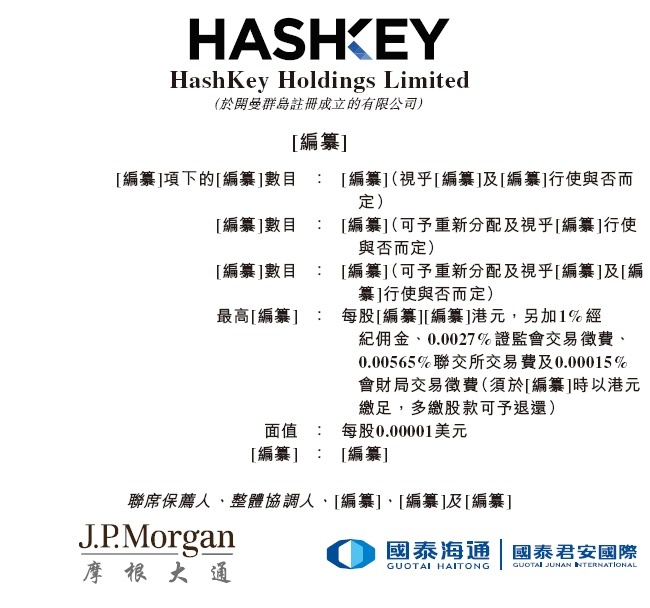 HASHKEY
HashKey Holdings Limited
(於開曼群島註冊成立的有限公司)

[編纂]

[編纂]項下的[編纂]數目 ： [編纂](視乎[編纂]及[編纂]行使與否而定)
[編纂]數目 ： [編纂](可予重新分配及視乎[編纂]行使與否而定)
[編纂]數目 ： [編纂](可予重新分配及視乎[編纂]及[編纂]行使與否而定)
最高[編纂] ： 每股[編纂][編纂]港元，另加1%經紀佣金、0.0027%證監會交易徵費、0.00565%聯交所交易費及0.00015%會財局交易徵費(須於[編纂]時以港元繳足，多繳股款可予退還)
面值 ： 每股0.00001美元
[編纂] ： [編纂]

聯席保薦人、整體協調人、[編纂]、[編纂]及[編纂]

J.P.Morgan
摩根大通

國泰海通
GUOTAI HAITONG
國泰君安國際
GUOTAI JUNAN INTERNATIONAL